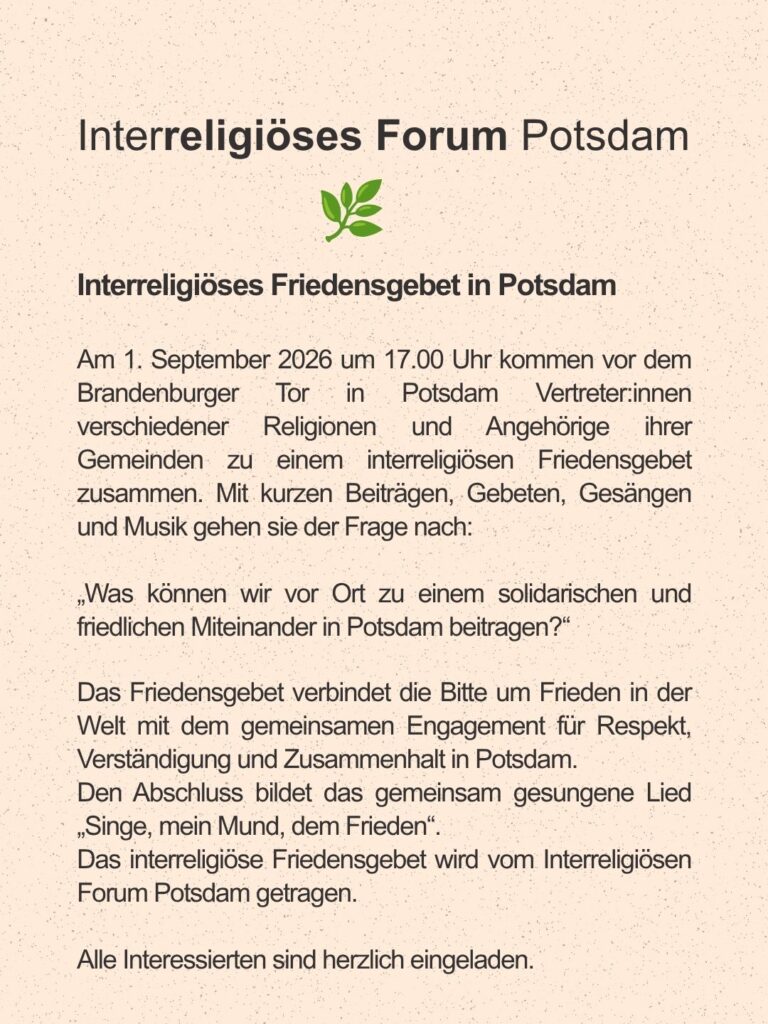 Interreligiöses Forum Potsdam

Interreligiöses Friedensgebet in Potsdam

Am 1. September 2026 um 17.00 Uhr kommen vor dem Brandenburger Tor in Potsdam Vertreter:innen verschiedener Religionen und Angehörige ihrer Gemeinden zu einem interreligiösen Friedensgebet zusammen. Mit kurzen Beiträgen, Gebeten, Gesängen und Musik gehen sie der Frage nach:

„Was können wir vor Ort zu einem solidarischen und friedlichen Miteinander in Potsdam beitragen?“

Das Friedensgebet verbindet die Bitte um Frieden in der Welt mit dem gemeinsamen Engagement für Respekt, Verständigung und Zusammenhalt in Potsdam.
Den Abschluss bildet das gemeinsam gesungene Lied „Singe, mein Mund, dem Frieden“.
Das interreligiöse Friedensgebet wird vom Interreligiösen Forum Potsdam getragen.

Alle Interessierten sind herzlich eingeladen.